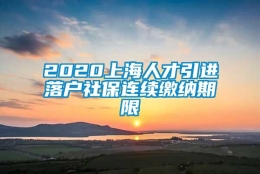 2020上海人才引进落户社保连续缴纳期限